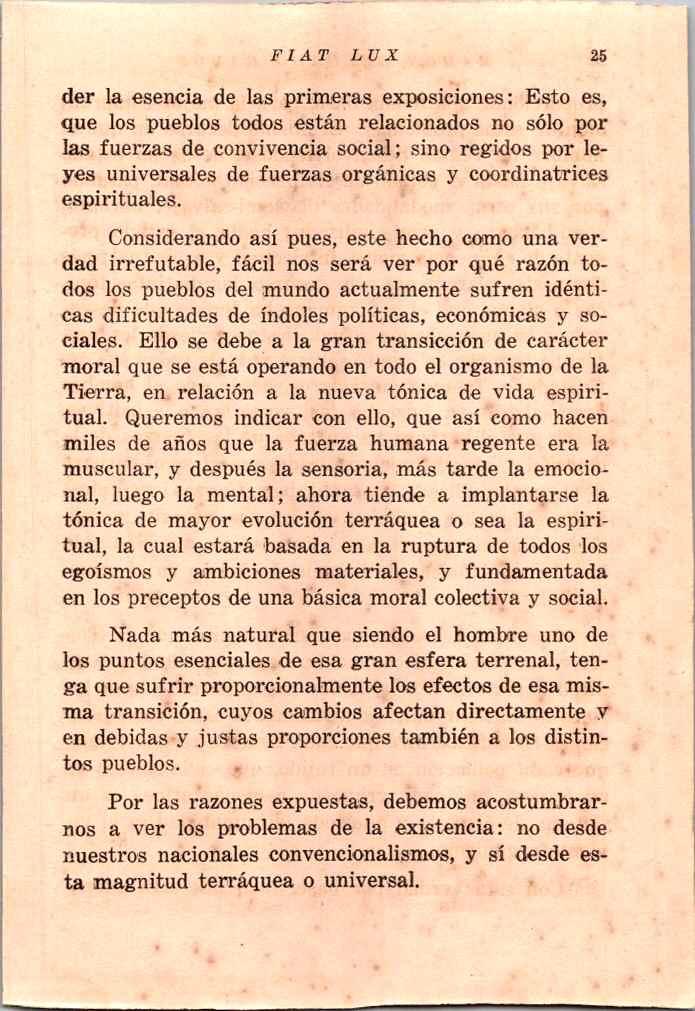 FIAT LUX 25

der la esencia de las primeras exposiciones: Esto es, que los pueblos todos están relacionados no sólo por las fuerzas de convivencia social; sino regidos por leyes universales de fuerzas orgánicas y coordinatrices espirituales.

Considerando así pues, este hecho como una verdad irrefutable, fácil nos será ver por qué razón todos los pueblos del mundo actualmente sufren idénticas dificultades de índoles políticas, económicas y sociales. Ello se debe a la gran transicción de carácter moral que se está operando en todo el organismo de la Tierra, en relación a la nueva tónica de vida espiritual. Queremos indicar con ello, que así como hacen miles de años que la fuerza humana regente era la muscular, y después la sensoria, más tarde la emocional, luego la mental; ahora tiende a implantarse la tónica de mayor evolución terráquea o sea la espiritual, la cual estará basada en la ruptura de todos los egoísmos y ambiciones materiales, y fundamentada en los preceptos de una básica moral colectiva y social.

Nada más natural que siendo el hombre uno de los puntos esenciales de esa gran esfera terrenal, tenga que sufrir proporcionalmente los efectos de esa misma transición, cuyos cambios afectan directamente y en debidas y justas proporciones también a los distintos pueblos.

Por las razones expuestas, debemos acostumbrarnos a ver los problemas de la existencia: no desde nuestros nacionales convencionalismos, y sí desde esta magnitud terráquea o universal.